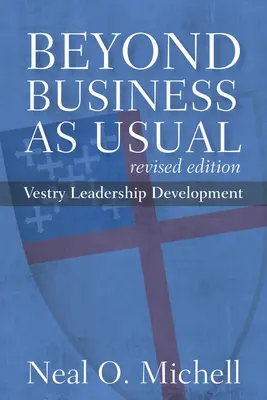 BEYOND BUSINESS AS USUAL
revised edition
Vestry Leadership Development

Neal O. Michell